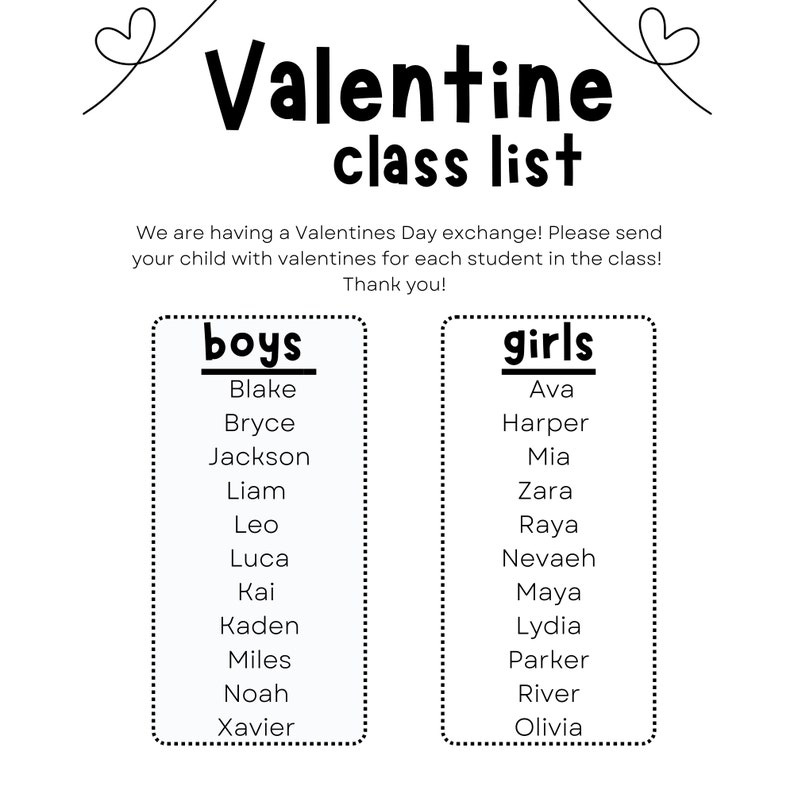 Valentine
class list

We are having a Valentines Day exchange! Please send your child with valentines for each student in the class! Thank you!

boys
Blake
Bryce
Jackson
Liam
Leo
Luca
Kai
Kaden
Miles
Noah
Xavier

girls
Ava
Harper
Mia
Zara
Raya
Nevaeh
Maya
Lydia
Parker
River
Olivia